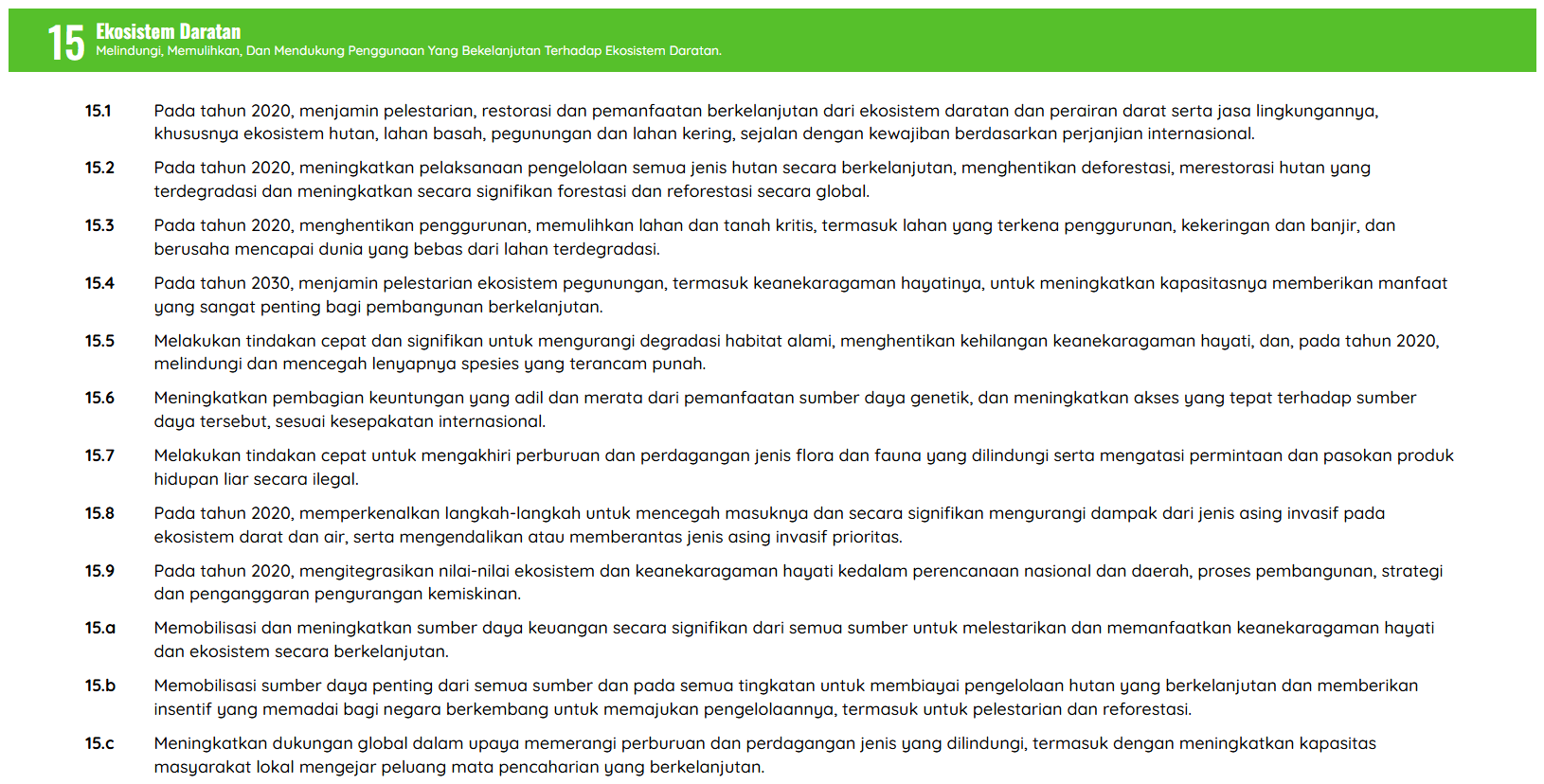 15 Ekosistem Daratan
Melindungi, Memulihkan, Dan Mendukung Penggunaan Yang Bekelanjutan Terhadap Ekosistem Daratan.

15.1 Pada tahun 2020, menjamin pelestarian, restorasi dan pemanfaatan berkelanjutan dari ekosistem daratan dan perairan darat serta jasa lingkungannya, khususnya ekosistem hutan, lahan basah, pegunungan dan lahan kering, sejalan dengan kewajiban berdasarkan perjanjian internasional.

15.2 Pada tahun 2020, meningkatkan pelaksanaan pengelolaan semua jenis hutan secara berkelanjutan, menghentikan deforestasi, merestorasi hutan yang terdegradasi dan meningkatkan secara signifikan forestasi dan reforestasi secara global.

15.3 Pada tahun 2020, menghentikan penggurunan, memulihkan lahan dan tanah kritis, termasuk lahan yang terkena penggurunan, kekeringan dan banjir, dan berusaha mencapai dunia yang bebas dari lahan terdegradasi.

15.4 Pada tahun 2030, menjamin pelestarian ekosistem pegunungan, termasuk keanekaragaman hayatinya, untuk meningkatkan kapasitasnya memberikan manfaat yang sangat penting bagi pembangunan berkelanjutan.

15.5 Melakukan tindakan cepat dan signifikan untuk mengurangi degradasi habitat alami, menghentikan kehilangan keanekaragaman hayati, dan, pada tahun 2020, melindungi dan mencegah lenyapnya spesies yang terancam punah.

15.6 Meningkatkan pembagian keuntungan yang adil dan merata dari pemanfaatan sumber daya genetik, dan meningkatkan akses yang tepat terhadap sumber daya tersebut, sesuai kesepakatan internasional.

15.7 Melakukan tindakan cepat untuk mengakhiri perburuan dan perdagangan jenis flora dan fauna yang dilindungi serta mengatasi permintaan dan pasokan produk hidupan liar secara ilegal.

15.8 Pada tahun 2020, memperkenalkan langkah-langkah untuk mencegah masuknya dan secara signifikan mengurangi dampak dari jenis asing invasif pada ekosistem darat dan air, serta mengendalikan atau memberantas jenis asing invasif prioritas.

15.9 Pada tahun 2020, mengitegrasikan nilai-nilai ekosistem dan keanekaragaman hayati kedalam perencanaan nasional dan daerah, proses pembangunan, strategi dan penganggaran pengurangan kemiskinan.

15.a Memobilisasi dan meningkatkan sumber daya keuangan secara signifikan dari semua sumber untuk melestarikan dan memanfaatkan keanekaragaman hayati dan ekosistem secara berkelanjutan.

15.b Memobilisasi sumber daya penting dari semua sumber dan pada semua tingkatan untuk membiayai pengelolaan hutan yang berkelanjutan dan memberikan insentif yang memadai bagi negara berkembang untuk memajukan pengelolaannya, termasuk untuk pelestarian dan reforestasi.

15.c Meningkatkan dukungan global dalam upaya memerangi perburuan dan perdagangan jenis yang dilindungi, termasuk dengan meningkatkan kapasitas masyarakat lokal mengejar peluang mata pencaharian yang berkelanjutan.